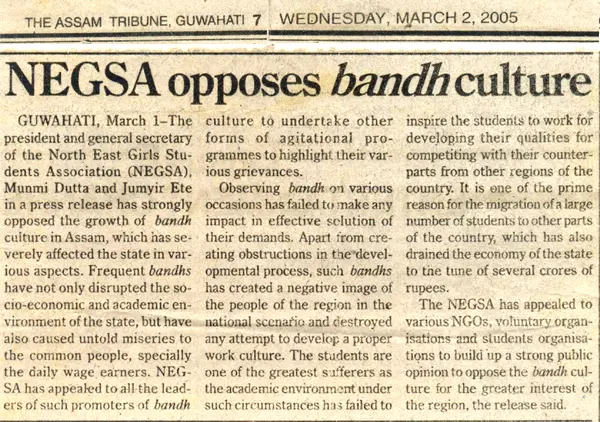 THE ASSAM TRIBUNE, GUWAHATI 7 WEDNESDAY, MARCH 2, 2005

NEGSA opposes bandh culture

GUWAHATI, March 1–The president and general secretary of the North East Girls Students Association (NEGSA), Munmi Dutta and Jumyir Ete in a press release has strongly opposed the growth of bandh culture in Assam, which has severely affected the state in various aspects. Frequent bandhs have not only disrupted the socio-economic and academic environment of the state, but have also caused untold miseries to the common people, specially the daily wage earners. NEGSA has appealed to all the leaders of such promoters of bandh culture to undertake other forms of agitational programmes to highlight their various grievances.

Observing bandh on various occasions has failed to make any impact in effective solution of their demands. Apart from creating obstructions in the developmental process, such bandhs has created a negative image of the people of the region in the national scenario and destroyed any attempt to develop a proper work culture. The students are one of the greatest sufferers as the academic environment under such circumstances has failed to inspire the students to work for developing their qualities for competiting with their counterparts from other regions of the country. It is one of the prime reason for the migration of a large number of students to other parts of the country, which has also drained the economy of the state to the tune of several crores of rupees.

The NEGSA has appealed to various NGOs, voluntary organisations and students organisations to build up a strong public opinion to oppose the bandh culture for the greater interest of the region, the release said.